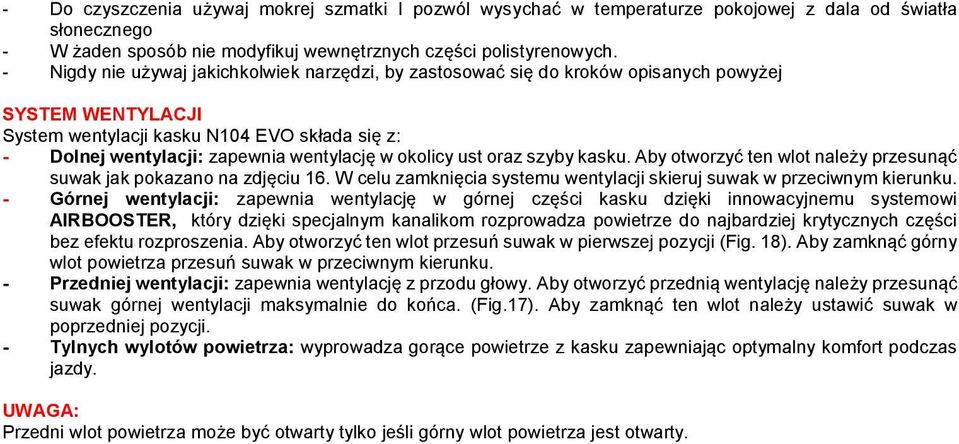 - Do czyszczenia używaj mokrej szmatki I pozwól wysychać w temperaturze pokojowej z dala od światła słonecznego
- W żaden sposób nie modyfikuj wewnętrznych części polistyrenowych.
- Nigdy nie używaj jakichkolwiek narzędzi, by zastosować się do kroków opisanych powyżej

SYSTEM WENTYLACJI
System wentylacji kasku N104 EVO składa się z:
- Dolnej wentylacji: zapewnia wentylację w okolicy ust oraz szyby kasku. Aby otworzyć ten wlot należy przesunąć suwak jak pokazano na zdjęciu 16. W celu zamknięcia systemu wentylacji skieruj suwak w przeciwnym kierunku.
- Górnej wentylacji: zapewnia wentylację w górnej części kasku dzięki innowacyjnemu systemowi AIRBOOSTER, który dzięki specjalnym kanalikom rozprowadza powietrze do najbardziej krytycznych części bez efektu rozproszenia. Aby otworzyć ten wlot przesuń suwak w pierwszej pozycji (Fig. 18). Aby zamknąć górny wlot powietrza przesuń suwak w przeciwnym kierunku.
- Przedniej wentylacji: zapewnia wentylację z przodu głowy. Aby otworzyć przednią wentylację należy przesunąć suwak górnej wentylacji maksymalnie do końca. (Fig.17). Aby zamknąć ten wlot należy ustawić suwak w poprzedniej pozycji.
- Tylnych wylotów powietrza: wyprowadza gorące powietrze z kasku zapewniając optymalny komfort podczas jazdy.

UWAGA:
Przedni wlot powietrza może być otwarty tylko jeśli górny wlot powietrza jest otwarty.